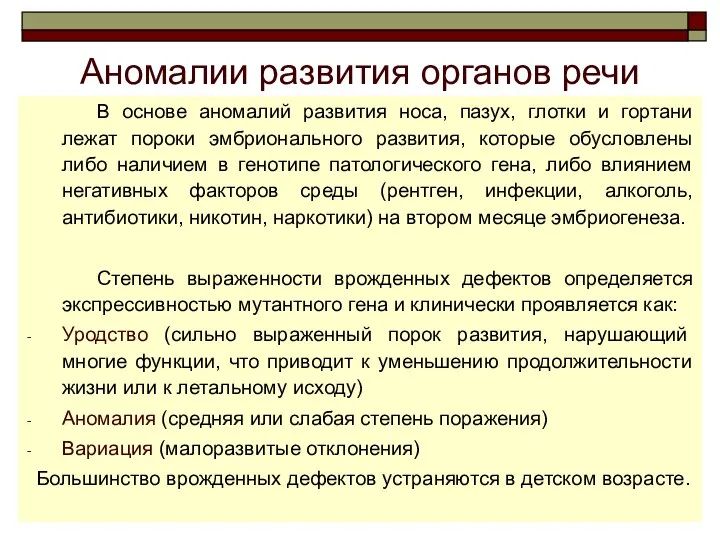 Аномалии развития органов речи

В основе аномалий развития носа, пазух, глотки и гортани лежат пороки эмбрионального развития, которые обусловлены либо наличием в генотипе патологического гена, либо влиянием негативных факторов среды (рентген, инфекции, алкоголь, антибиотики, никотин, наркотики) на втором месяце эмбриогенеза.

Степень выраженности врожденных дефектов определяется экспрессивностью мутантного гена и клинически проявляется как:

- Уродство (сильно выраженный порок развития, нарушающий многие функции, что приводит к уменьшению продолжительности жизни или к летальному исходу)
- Аномалия (средняя или слабая степень поражения)
- Вариация (малоразвитые отклонения)

Большинство врожденных дефектов устраняются в детском возрасте.